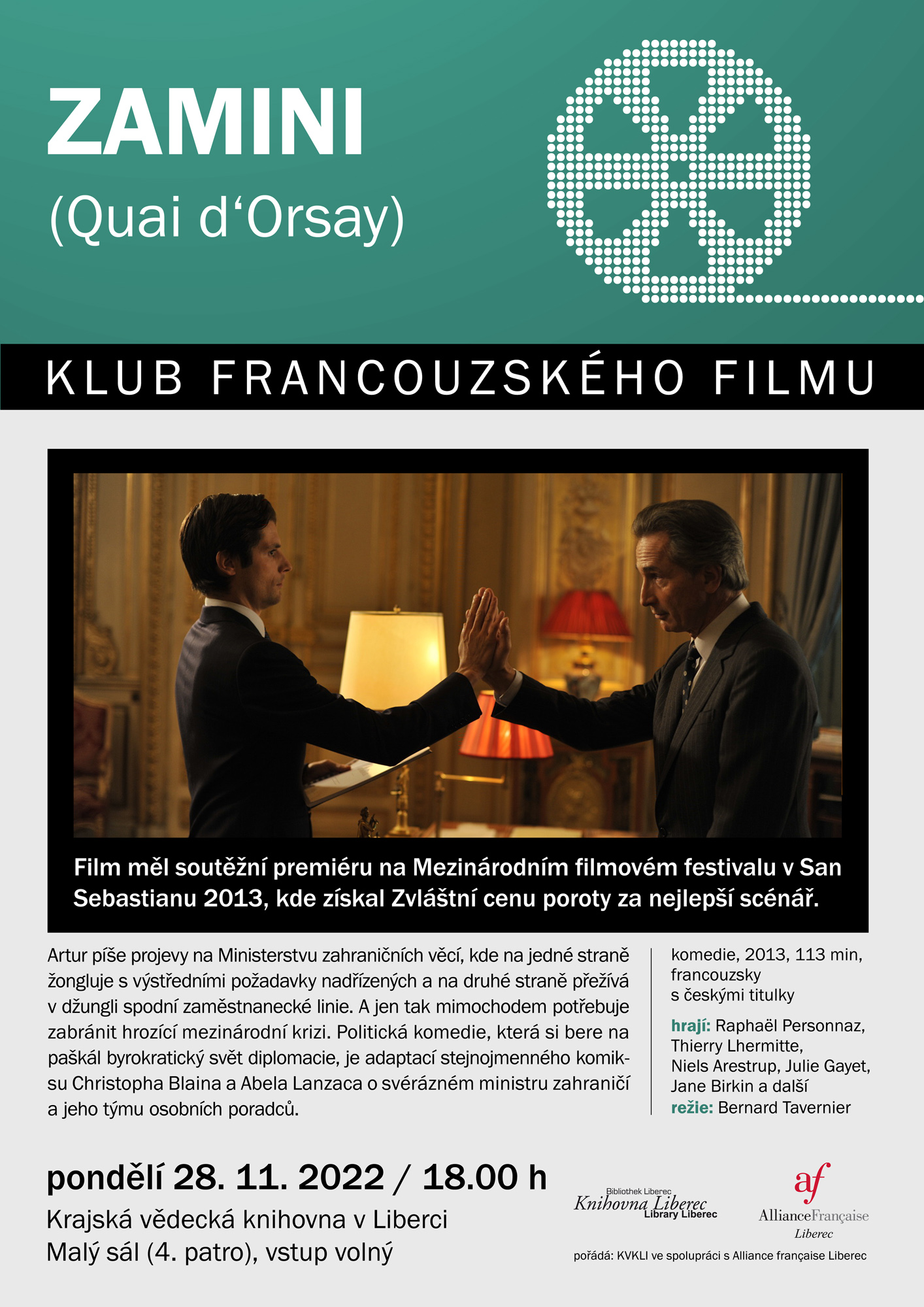 ZAMINI
(Quai d‘Orsay)

KLUB FRANCOUZSKÉHO FILMU

Film měl soutěžní premiéru na Mezinárodním filmovém festivalu v San Sebastianu 2013, kde získal Zvláštní cenu poroty za nejlepší scénář.

Artur píše projevy na Ministerstvu zahraničních věcí, kde na jedné straně žongluje s výstředními požadavky nadřízených a na druhé straně přežívá v džungli spodní zaměstnanecké linie. A jen tak mimochodem potřebuje zabránit hrozící mezinárodní krizi. Politická komedie, která si bere na paškál byrokratický svět diplomacie, je adaptací stejnojmenného komiksu Christopha Blaina a Abela Lanzaca o svérázném ministru zahraničí a jeho týmu osobních poradců.

komedie, 2013, 113 min, francouzsky s českými titulky

hrají: Raphaël Personnaz, Thierry Lhermitte, Niels Arestrup, Julie Gayet, Jane Birkin a další
režie: Bernard Tavernier

pondělí 28. 11. 2022 / 18.00 h
Krajská vědecká knihovna v Liberci
Malý sál (4. patro), vstup volný

Bibliothek Liberec
Knihovna Liberec
Library Liberec

af
AllianceFrançaise
Liberec

pořádá: KVKLI ve spolupráci s Alliance française Liberec